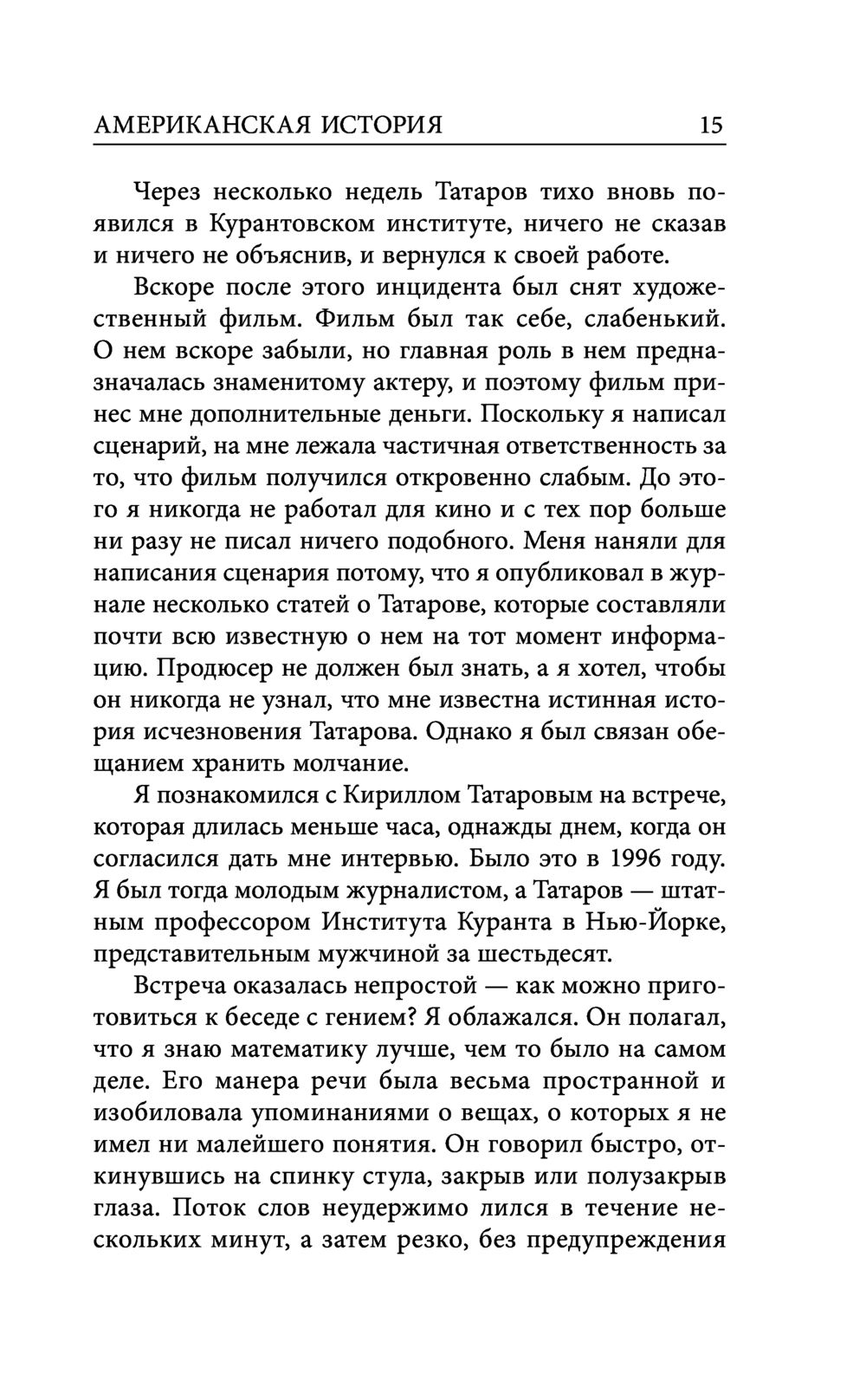 АМЕРИКАНСКАЯ ИСТОРИЯ 15

Через несколько недель Татаров тихо вновь появился в Курантовском институте, ничего не сказав и ничего не объяснив, и вернулся к своей работе.

Вскоре после этого инцидента был снят художественный фильм. Фильм был так себе, слабенький. О нем вскоре забыли, но главная роль в нем предназначалась знаменитому актеру, и поэтому фильм принес мне дополнительные деньги. Поскольку я написал сценарий, на мне лежала частичная ответственность за то, что фильм получился откровенно слабым. До этого я никогда не работал для кино и с тех пор больше ни разу не писал ничего подобного. Меня наняли для написания сценария потому, что я опубликовал в журнале несколько статей о Татарове, которые составляли почти всю известную о нем на тот момент информацию. Продюсер не должен был знать, а я хотел, чтобы он никогда не узнал, что мне известна истинная история исчезновения Татарова. Однако я был связан обещанием хранить молчание.

Я познакомился с Кириллом Татаровым на встрече, которая длилась меньше часа, однажды днем, когда он согласился дать мне интервью. Было это в 1996 году. Я был тогда молодым журналистом, а Татаров — штатным профессором Института Куранта в Нью-Йорке, представительным мужчиной за шестьдесят.

Встреча оказалась непростой — как можно приготовиться к беседе с гением? Я облажался. Он полагал, что я знаю математику лучше, чем то было на самом деле. Его манера речи была весьма пространной и изобиловала упоминаниями о вещах, о которых я не имел ни малейшего понятия. Он говорил быстро, откинувшись на спинку стула, закрыв или полузакрыв глаза. Поток слов неудержимо лился в течение нескольких минут, а затем резко, без предупреждения